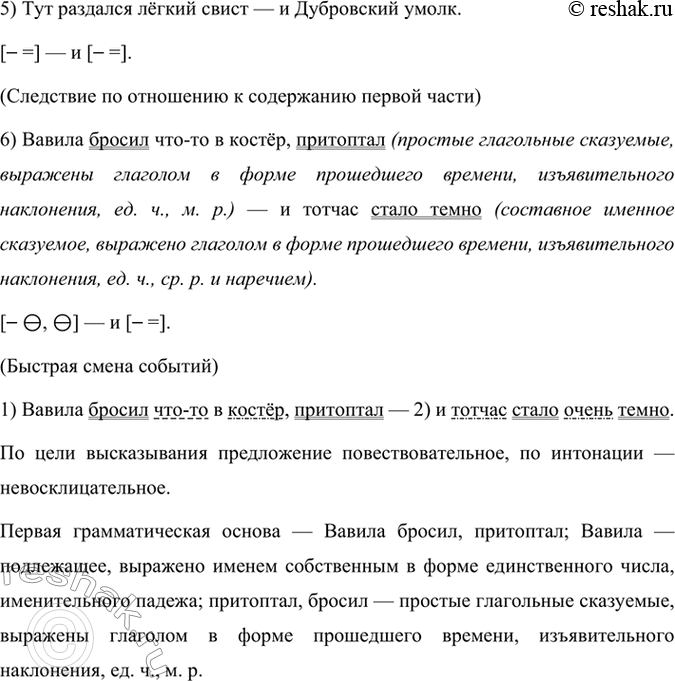 5) Тут раздался лёгкий свист — и Дубровский умолк. © reshak.ru

[– =] — и [– =].

(Следствие по отношению к содержанию первой части)

6) Вавила бросил что-то в костёр, притоптал (простые глагольные сказуемые, выражены глаголом в форме прошедшего времени, изъявительного наклонения, ед. ч., м. р.) — и тотчас стало темно (составное именное сказуемое, выражено глаголом в форме прошедшего времени, изъявительного наклонения, ед. ч., ср. р. и наречием).

[– ⊖, ⊖] — и [– =].

(Быстрая смена событий)

1) Вавила бросил что-то в костёр, притоптал — 2) и тотчас стало очень темно.

По цели высказывания предложение повествовательное, по интонации — невосклицательное.

Первая грамматическая основа — Вавила бросил, притоптал; Вавила — подлежащее, выражено именем собственным в форме единственного числа, именительного падежа; притоптал, бросил — простые глагольные сказуемые, выражены глаголом в форме прошедшего времени, изъявительного наклонения, ед. ч., м. р.

© reshak.ru